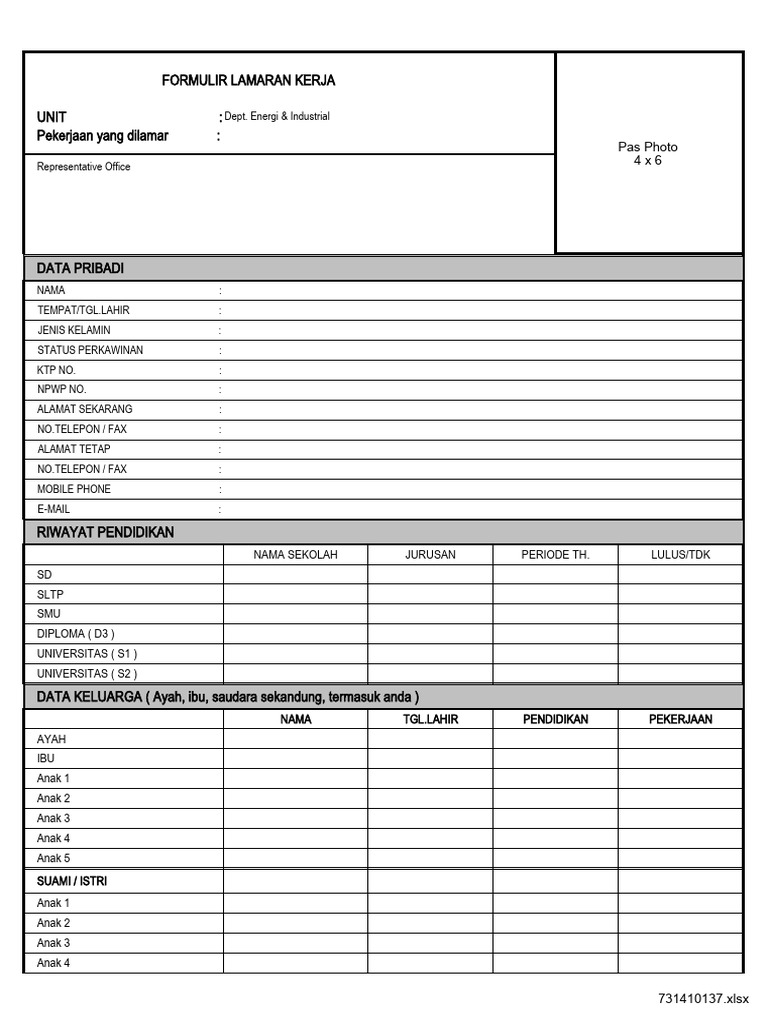 FORMULIR LAMARAN KERJA

UNIT : Dept. Energi & Industrial
Pekerjaan yang dilamar :

Representative Office

Pas Photo
4 x 6

DATA PRIBADI

NAMA :
TEMPAT/TGL.LAHIR :
JENIS KELAMIN :
STATUS PERKAWINAN :
KTP NO. :
NPWP NO. :
ALAMAT SEKARANG :
NO.TELEPON / FAX :
ALAMAT TETAP :
NO.TELEPON / FAX :
MOBILE PHONE :
E-MAIL :

RIWAYAT PENDIDIKAN

| | NAMA SEKOLAH | JURUSAN | PERIODE TH. | LULUS/TDK |
|---|---|---|---|---|
| SD | | | | |
| SLTP | | | | |
| SMU | | | | |
| DIPLOMA ( D3 ) | | | | |
| UNIVERSITAS ( S1 ) | | | | |
| UNIVERSITAS ( S2 ) | | | | |

DATA KELUARGA ( Ayah, ibu, saudara sekandung, termasuk anda )

| | NAMA | TGL.LAHIR | PENDIDIKAN | PEKERJAAN |
|---|---|---|---|---|
| AYAH | | | | |
| IBU | | | | |
| Anak 1 | | | | |
| Anak 2 | | | | |
| Anak 3 | | | | |
| Anak 4 | | | | |
| Anak 5 | | | | |
| SUAMI / ISTRI | | | | |
| Anak 1 | | | | |
| Anak 2 | | | | |
| Anak 3 | | | | |
| Anak 4 | | | | |

731410137.xlsx